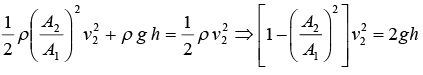 $\frac{1}{2}\rho\left(\frac{A_2}{A_1}\right)^2 v_2^2 + \rho g h = \frac{1}{2}\rho v_2^2 \Rightarrow \left[1-\left(\frac{A_2}{A_1}\right)^2\right]v_2^2 = 2gh$